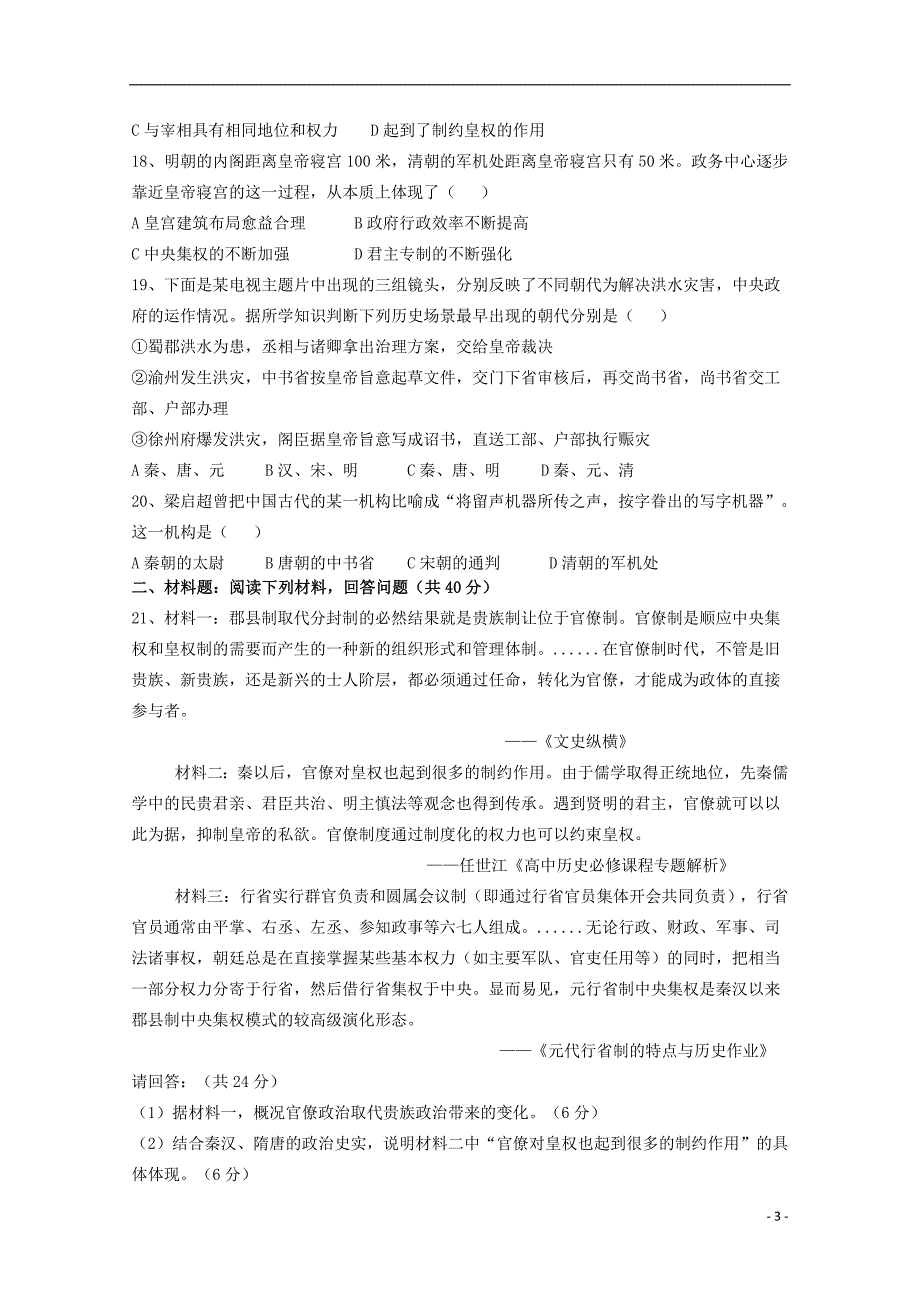 C 与宰相具有相同地位和权力　　D 起到了制约皇权的作用

18、明朝的内阁距离皇帝寝宫 100 米，清朝的军机处距离皇帝寝宫只有 50 米。政务中心逐步靠近皇帝寝宫的这一过程，从本质上体现了（　　）

A 皇宫建筑布局愈益合理　　B 政府行政效率不断提高

C 中央集权的不断加强　　D 君主专制的不断强化

19、下面是某电视主题片中出现的三组镜头，分别反映了不同朝代为解决洪水灾害，中央政府的运作情况。据所学知识判断下列历史场景最早出现的朝代分别是（　　）

①蜀郡洪水为患，丞相与诸卿拿出治理方案，交给皇帝裁决

②渝州发生洪灾，中书省按皇帝旨意起草文件，交门下省审核后，再交尚书省，尚书省交工部、户部办理

③徐州府爆发洪灾，阁臣据皇帝旨意写成诏书，直送工部、户部执行赈灾

A 秦、唐、元　　B 汉、宋、明　　C 秦、唐、明　　D 秦、元、清

20、梁启超曾把中国古代的某一机构比喻成“将留声机器所传之声，按字誊出的写字机器”。这一机构是（　　）

A 秦朝的太尉　　B 唐朝的中书省　　C 宋朝的通判　　D 清朝的军机处

二、材料题：阅读下列材料，回答问题（共 40 分）

21、材料一：郡县制取代分封制的必然结果就是贵族制让位于官僚制。官僚制是顺应中央集权和皇权制的需要而产生的一种新的组织形式和管理体制。......在官僚制时代，不管是旧贵族、新贵族，还是新兴的士人阶层，都必须通过任命，转化为官僚，才能成为政体的直接参与者。

——《文史纵横》

材料二：秦以后，官僚对皇权也起到很多的制约作用。由于儒学取得正统地位，先秦儒学中的民贵君亲、君臣共治、明主慎法等观念也得到传承。遇到贤明的君主，官僚就可以以此为据，抑制皇帝的私欲。官僚制度通过制度化的权力也可以约束皇权。

——任世江《高中历史必修课程专题解析》

材料三：行省实行群官负责和圆属会议制（即通过行省官员集体开会共同负责），行省官员通常由平掌、右丞、左丞、参知政事等六七人组成。......无论行政、财政、军事、司法诸事权，朝廷总是在直接掌握某些基本权力（如主要军队、官吏任用等）的同时，把相当一部分权力分寄于行省，然后借行省集权于中央。显而易见，元行省制中央集权是秦汉以来郡县制中央集权模式的较高级演化形态。

——《元代行省制的特点与历史作业》

请回答：（共 24 分）

（1）据材料一，概况官僚政治取代贵族政治带来的变化。（6 分）

（2）结合秦汉、隋唐的政治史实，说明材料二中“官僚对皇权也起到很多的制约作用”的具体体现。（6 分）

- 3 -